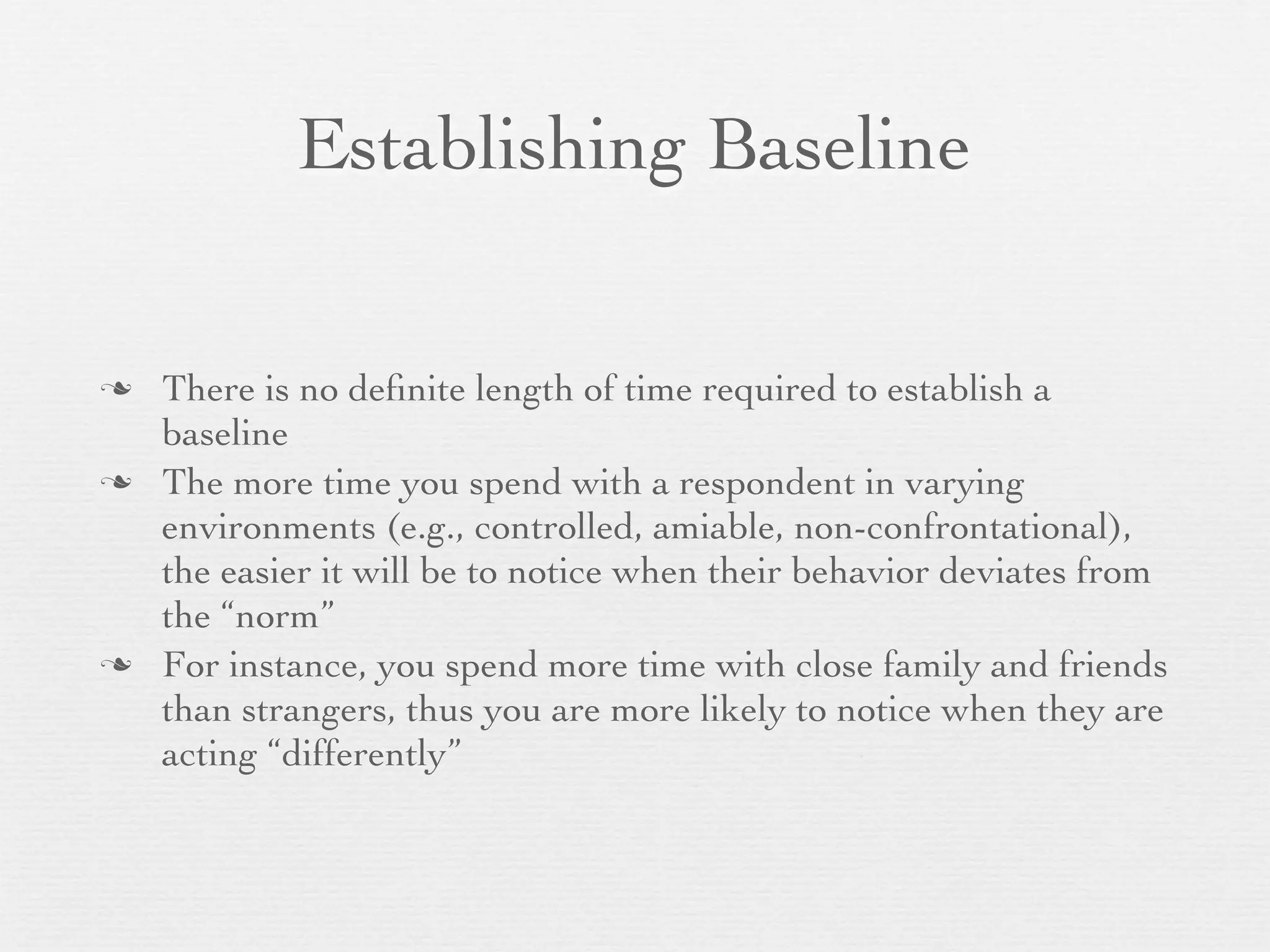 Establishing Baseline

❧ There is no definite length of time required to establish a baseline

❧ The more time you spend with a respondent in varying environments (e.g., controlled, amiable, non-confrontational), the easier it will be to notice when their behavior deviates from the “norm”

❧ For instance, you spend more time with close family and friends than strangers, thus you are more likely to notice when they are acting “differently”